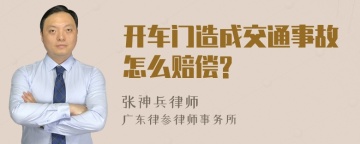 开车门造成交通事故怎么赔偿?

张神兵律师
广东律参律师事务所